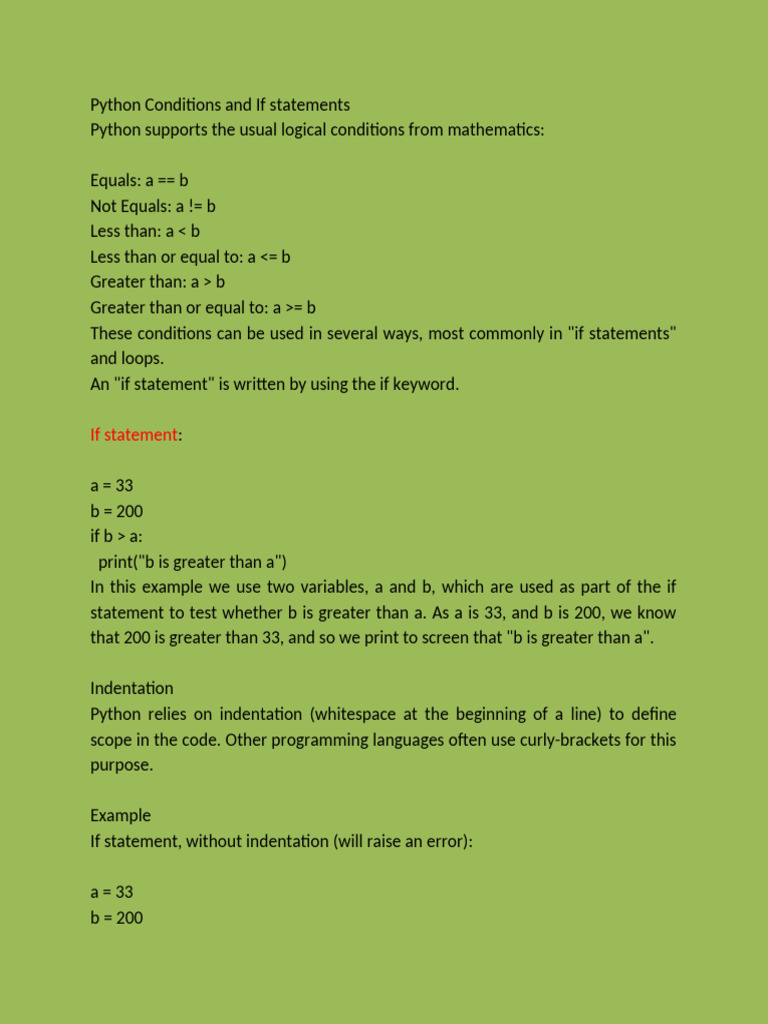 Python Conditions and If statements
Python supports the usual logical conditions from mathematics:

Equals: a == b
Not Equals: a != b
Less than: a < b
Less than or equal to: a <= b
Greater than: a > b
Greater than or equal to: a >= b
These conditions can be used in several ways, most commonly in "if statements" and loops.
An "if statement" is written by using the if keyword.

If statement:

a = 33
b = 200
if b > a:
  print("b is greater than a")
In this example we use two variables, a and b, which are used as part of the if statement to test whether b is greater than a. As a is 33, and b is 200, we know that 200 is greater than 33, and so we print to screen that "b is greater than a".

Indentation
Python relies on indentation (whitespace at the beginning of a line) to define scope in the code. Other programming languages often use curly-brackets for this purpose.

Example
If statement, without indentation (will raise an error):

a = 33
b = 200